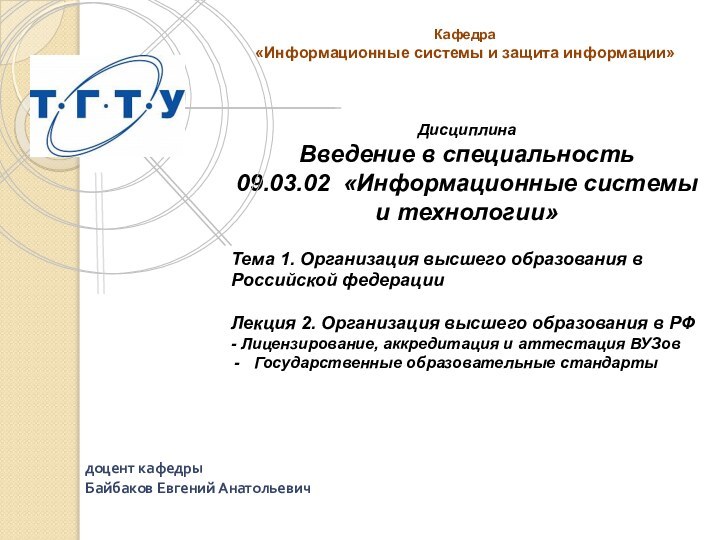 Т·Г·Т·У

Кафедра
«Информационные системы и защита информации»

Дисциплина
Введение в специальность
09.03.02 «Информационные системы и технологии»

Тема 1. Организация высшего образования в Российской федерации

Лекция 2. Организация высшего образования в РФ
- Лицензирование, аккредитация и аттестация ВУЗов
- Государственные образовательные стандарты

доцент кафедры
Байбаков Евгений Анатольевич